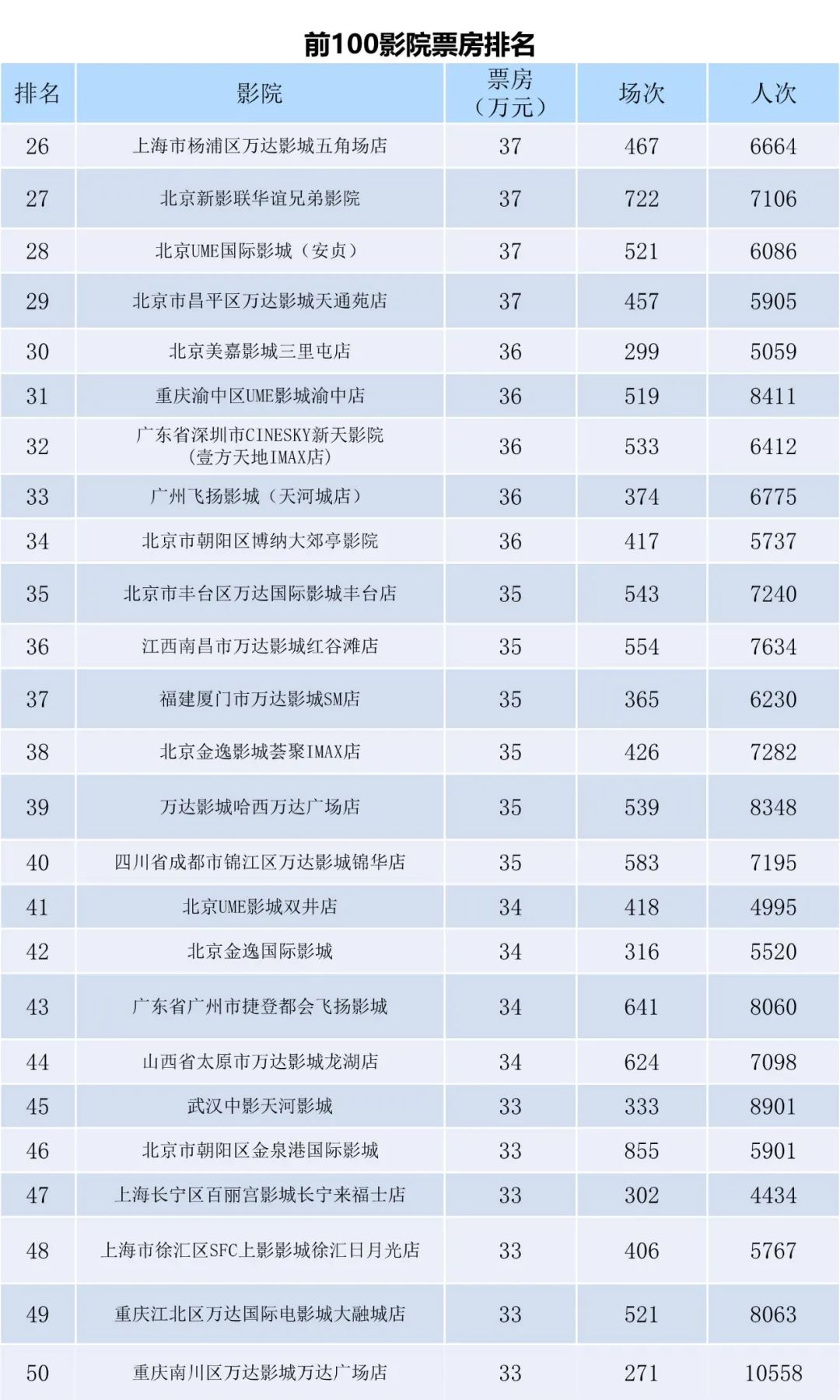 前100影院票房排名

| 排名 | 影院 | 票房（万元） | 场次 | 人次 |
|---|---|---|---|---|
| 26 | 上海市杨浦区万达影城五角场店 | 37 | 467 | 6664 |
| 27 | 北京新影联华谊兄弟影院 | 37 | 722 | 7106 |
| 28 | 北京UME国际影城（安贞） | 37 | 521 | 6086 |
| 29 | 北京市昌平区万达影城天通苑店 | 37 | 457 | 5905 |
| 30 | 北京美嘉影城三里屯店 | 36 | 299 | 5059 |
| 31 | 重庆渝中区UME影城渝中店 | 36 | 519 | 8411 |
| 32 | 广东省深圳市CINESKY新天影院（壹方天地IMAX店） | 36 | 533 | 6412 |
| 33 | 广州飞扬影城（天河城店） | 36 | 374 | 6775 |
| 34 | 北京市朝阳区博纳大郊亭影院 | 36 | 417 | 5737 |
| 35 | 北京市丰台区万达国际影城丰台店 | 35 | 543 | 7240 |
| 36 | 江西南昌市万达影城红谷滩店 | 35 | 554 | 7634 |
| 37 | 福建厦门市万达影城SM店 | 35 | 365 | 6230 |
| 38 | 北京金逸影城荟聚IMAX店 | 35 | 426 | 7282 |
| 39 | 万达影城哈西万达广场店 | 35 | 539 | 8348 |
| 40 | 四川省成都市锦江区万达影城锦华店 | 35 | 583 | 7195 |
| 41 | 北京UME影城双井店 | 34 | 418 | 4995 |
| 42 | 北京金逸国际影城 | 34 | 316 | 5520 |
| 43 | 广东省广州市捷登都会飞扬影城 | 34 | 641 | 8060 |
| 44 | 山西省太原市万达影城龙湖店 | 34 | 624 | 7098 |
| 45 | 武汉中影天河影城 | 33 | 333 | 8901 |
| 46 | 北京市朝阳区金泉港国际影城 | 33 | 855 | 5901 |
| 47 | 上海长宁区百丽宫影城长宁来福士店 | 33 | 302 | 4434 |
| 48 | 上海市徐汇区SFC上影影城徐汇日月光店 | 33 | 406 | 5767 |
| 49 | 重庆江北区万达国际电影城大融城店 | 33 | 521 | 8063 |
| 50 | 重庆南川区万达影城万达广场店 | 33 | 271 | 10558 |